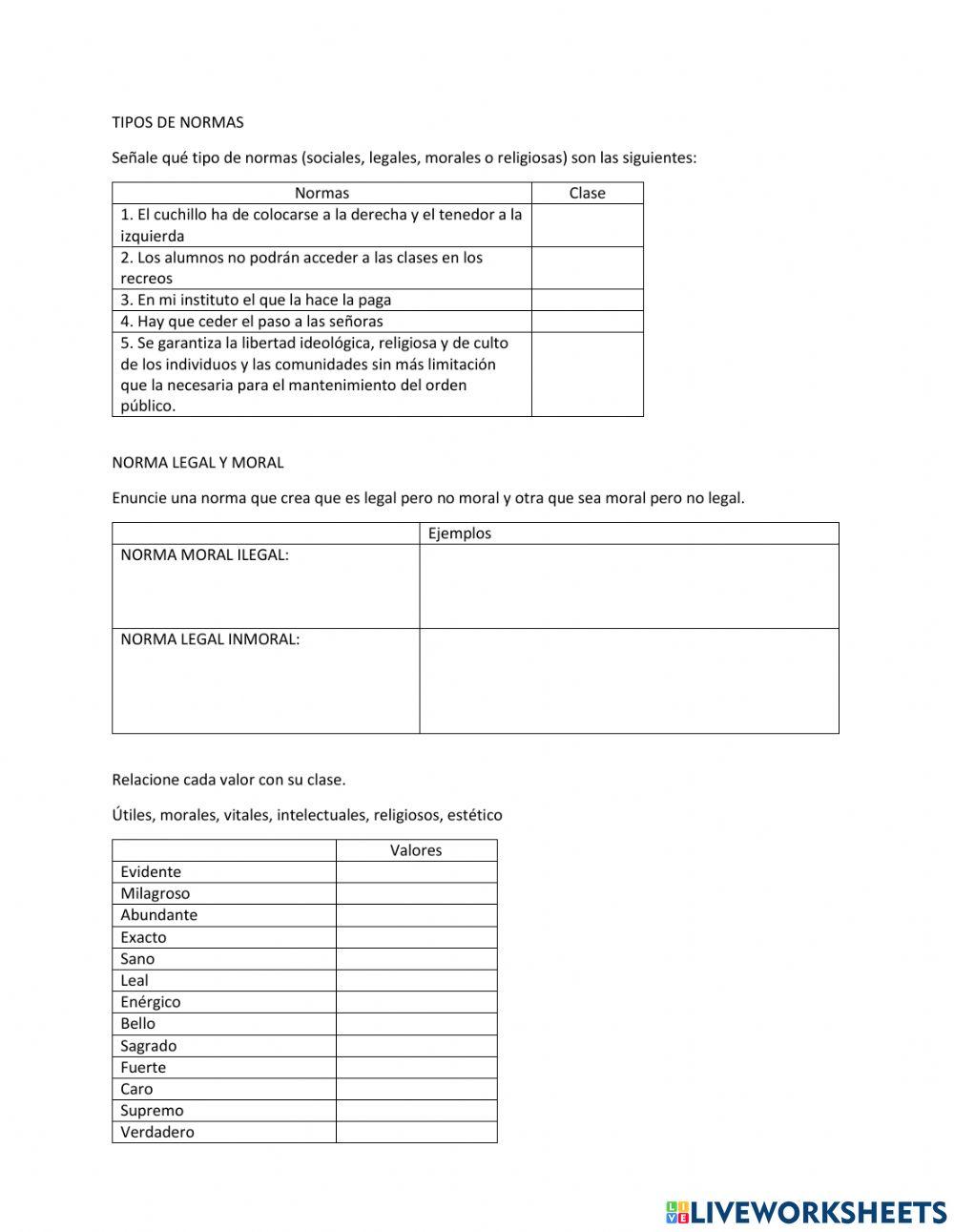 TIPOS DE NORMAS

Señale qué tipo de normas (sociales, legales, morales o religiosas) son las siguientes:

| Normas | Clase |
|---|---|
| 1. El cuchillo ha de colocarse a la derecha y el tenedor a la izquierda | |
| 2. Los alumnos no podrán acceder a las clases en los recreos | |
| 3. En mi instituto el que la hace la paga | |
| 4. Hay que ceder el paso a las señoras | |
| 5. Se garantiza la libertad ideológica, religiosa y de culto de los individuos y las comunidades sin más limitación que la necesaria para el mantenimiento del orden público. | |

NORMA LEGAL Y MORAL

Enuncie una norma que crea que es legal pero no moral y otra que sea moral pero no legal.

| | Ejemplos |
|---|---|
| NORMA MORAL ILEGAL: | |
| NORMA LEGAL INMORAL: | |

Relacione cada valor con su clase.

Útiles, morales, vitales, intelectuales, religiosos, estético

| | Valores |
|---|---|
| Evidente | |
| Milagroso | |
| Abundante | |
| Exacto | |
| Sano | |
| Leal | |
| Enérgico | |
| Bello | |
| Sagrado | |
| Fuerte | |
| Caro | |
| Supremo | |
| Verdadero | |

LIVEWORKSHEETS